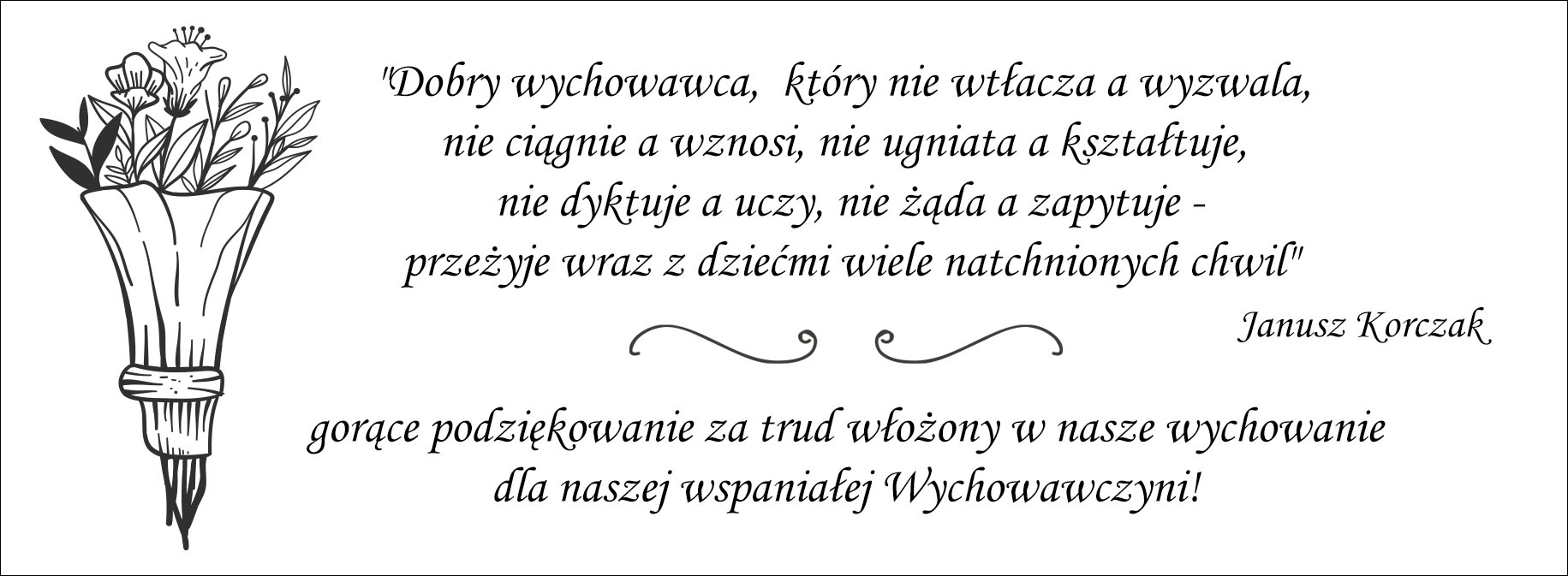 "Dobry wychowawca, który nie wtłacza a wyzwala, nie ciągnie a wznosi, nie ugniata a kształtuje, nie dyktuje a uczy, nie żąda a zapytuje - przeżyje wraz z dziećmi wiele natchnionych chwil"

Janusz Korczak

gorące podziękowanie za trud włożony w nasze wychowanie dla naszej wspaniałej Wychowawczyni!